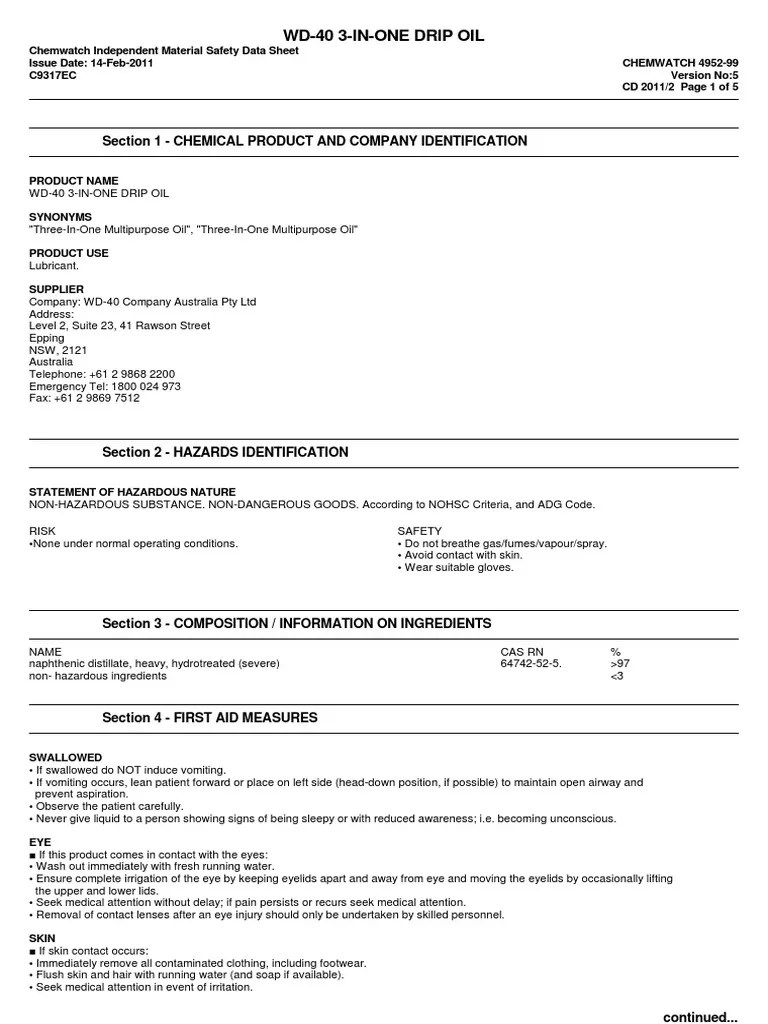 WD-40 3-IN-ONE DRIP OIL

Chemwatch Independent Material Safety Data Sheet
Issue Date: 14-Feb-2011
C9317EC

CHEMWATCH 4952-99
Version No:5
CD 2011/2 Page 1 of 5

Section 1 - CHEMICAL PRODUCT AND COMPANY IDENTIFICATION

PRODUCT NAME
WD-40 3-IN-ONE DRIP OIL

SYNONYMS
"Three-In-One Multipurpose Oil", "Three-In-One Multipurpose Oil"

PRODUCT USE
Lubricant.

SUPPLIER
Company: WD-40 Company Australia Pty Ltd
Address:
Level 2, Suite 23, 41 Rawson Street
Epping
NSW, 2121
Australia
Telephone: +61 2 9868 2200
Emergency Tel: 1800 024 973
Fax: +61 2 9869 7512

Section 2 - HAZARDS IDENTIFICATION

STATEMENT OF HAZARDOUS NATURE
NON-HAZARDOUS SUBSTANCE. NON-DANGEROUS GOODS. According to NOHSC Criteria, and ADG Code.

RISK
•None under normal operating conditions.

SAFETY
• Do not breathe gas/fumes/vapour/spray.
• Avoid contact with skin.
• Wear suitable gloves.

Section 3 - COMPOSITION / INFORMATION ON INGREDIENTS

| NAME | CAS RN | % |
|---|---|---|
| naphthenic distillate, heavy, hydrotreated (severe) | 64742-52-5. | >97 |
| non- hazardous ingredients | | <3 |

Section 4 - FIRST AID MEASURES

SWALLOWED
• If swallowed do NOT induce vomiting.
• If vomiting occurs, lean patient forward or place on left side (head-down position, if possible) to maintain open airway and prevent aspiration.
• Observe the patient carefully.
• Never give liquid to a person showing signs of being sleepy or with reduced awareness; i.e. becoming unconscious.

EYE
■ If this product comes in contact with the eyes:
• Wash out immediately with fresh running water.
• Ensure complete irrigation of the eye by keeping eyelids apart and away from eye and moving the eyelids by occasionally lifting the upper and lower lids.
• Seek medical attention without delay; if pain persists or recurs seek medical attention.
• Removal of contact lenses after an eye injury should only be undertaken by skilled personnel.

SKIN
■ If skin contact occurs:
• Immediately remove all contaminated clothing, including footwear.
• Flush skin and hair with running water (and soap if available).
• Seek medical attention in event of irritation.

continued...